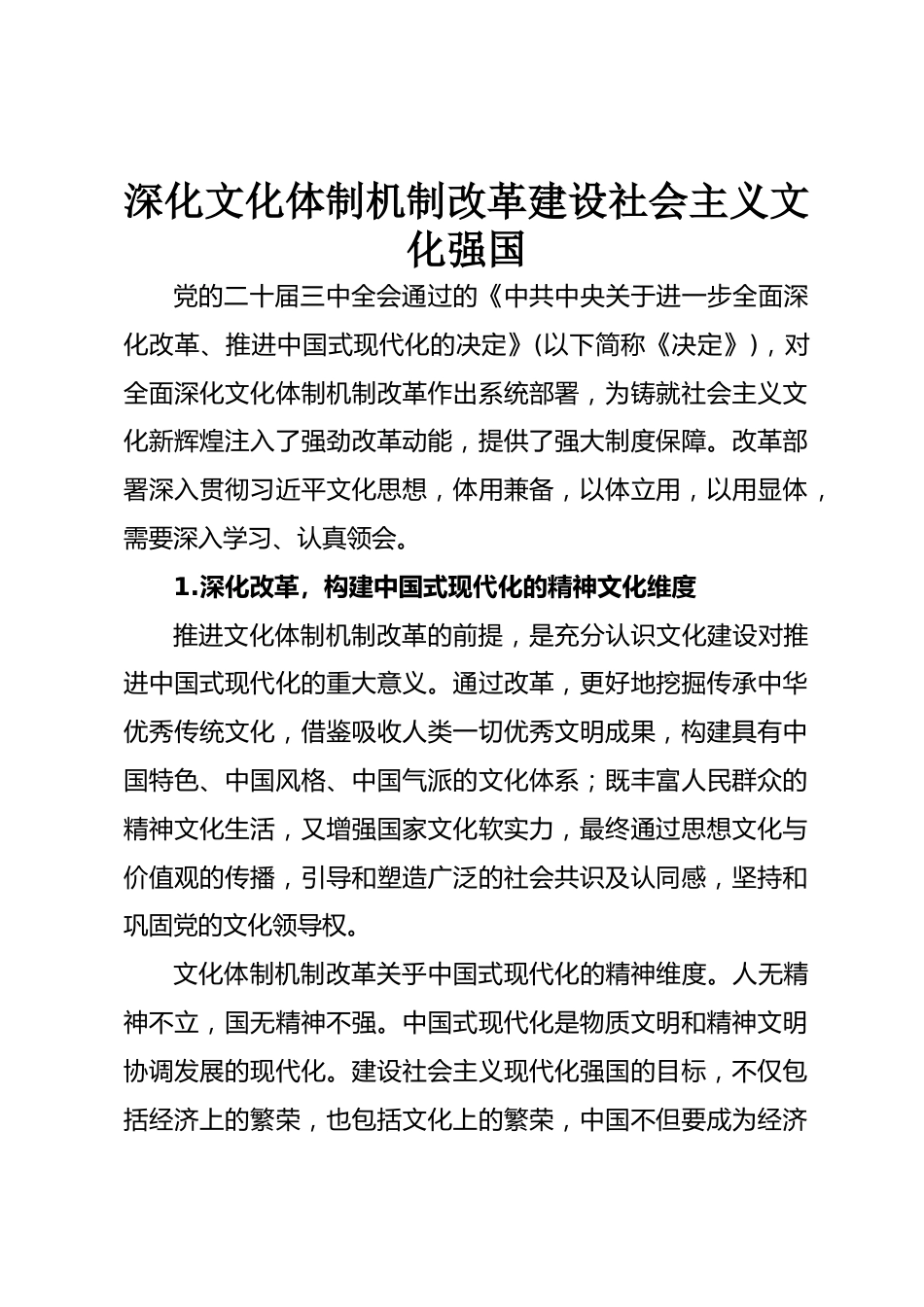 深化文化体制机制改革建设社会主义文化强国

党的二十届三中全会通过的《中共中央关于进一步全面深化改革、推进中国式现代化的决定》（以下简称《决定》），对全面深化文化体制机制改革作出系统部署，为铸就社会主义文化新辉煌注入了强劲改革动能，提供了强大制度保障。改革部署深入贯彻习近平文化思想，体用兼备，以体立用，以用显体，需要深入学习、认真领会。

1.深化改革，构建中国式现代化的精神文化维度

推进文化体制机制改革的前提，是充分认识文化建设对推进中国式现代化的重大意义。通过改革，更好地挖掘传承中华优秀传统文化，借鉴吸收人类一切优秀文明成果，构建具有中国特色、中国风格、中国气派的文化体系；既丰富人民群众的精神文化生活，又增强国家文化软实力，最终通过思想文化与价值观的传播，引导和塑造广泛的社会共识及认同感，坚持和巩固党的文化领导权。

文化体制机制改革关乎中国式现代化的精神维度。人无精神不立，国无精神不强。中国式现代化是物质文明和精神文明协调发展的现代化。建设社会主义现代化强国的目标，不仅包括经济上的繁荣，也包括文化上的繁荣，中国不但要成为经济